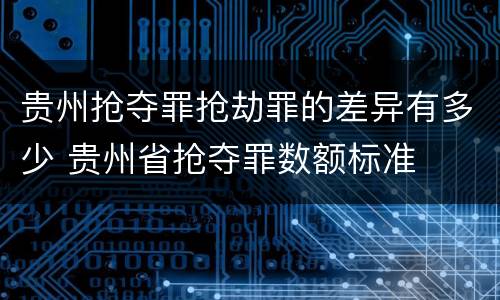 贵州抢夺罪抢劫罪的差异有多少 贵州省抢夺罪数额标准